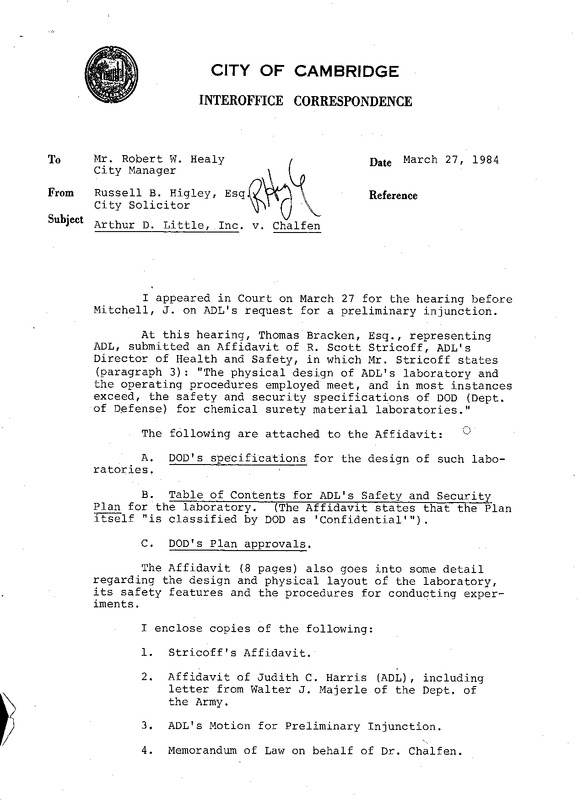 CITY OF CAMBRIDGE

INTEROFFICE CORRESPONDENCE

To Mr. Robert W. Healy
City Manager

Date March 27, 1984

From Russell B. Higley, Esq.
City Solicitor

Reference

Subject Arthur D. Little, Inc. v. Chalfen

I appeared in Court on March 27 for the hearing before Mitchell, J. on ADL's request for a preliminary injunction.

At this hearing, Thomas Bracken, Esq., representing ADL, submitted an Affidavit of R. Scott Stricoff, ADL's Director of Health and Safety, in which Mr. Stricoff states (paragraph 3): "The physical design of ADL's laboratory and the operating procedures employed meet, and in most instances exceed, the safety and security specifications of DOD (Dept. of Defense) for chemical surety material laboratories."

The following are attached to the Affidavit:

A. DOD's specifications for the design of such laboratories.

B. Table of Contents for ADL's Safety and Security Plan for the laboratory. (The Affidavit states that the Plan itself "is classified by DOD as 'Confidential'").

C. DOD's Plan approvals.

The Affidavit (8 pages) also goes into some detail regarding the design and physical layout of the laboratory, its safety features and the procedures for conducting experiments.

I enclose copies of the following:

1. Stricoff's Affidavit.

2. Affidavit of Judith C. Harris (ADL), including letter from Walter J. Majerle of the Dept. of the Army.

3. ADL's Motion for Preliminary Injunction.

4. Memorandum of Law on behalf of Dr. Chalfen.